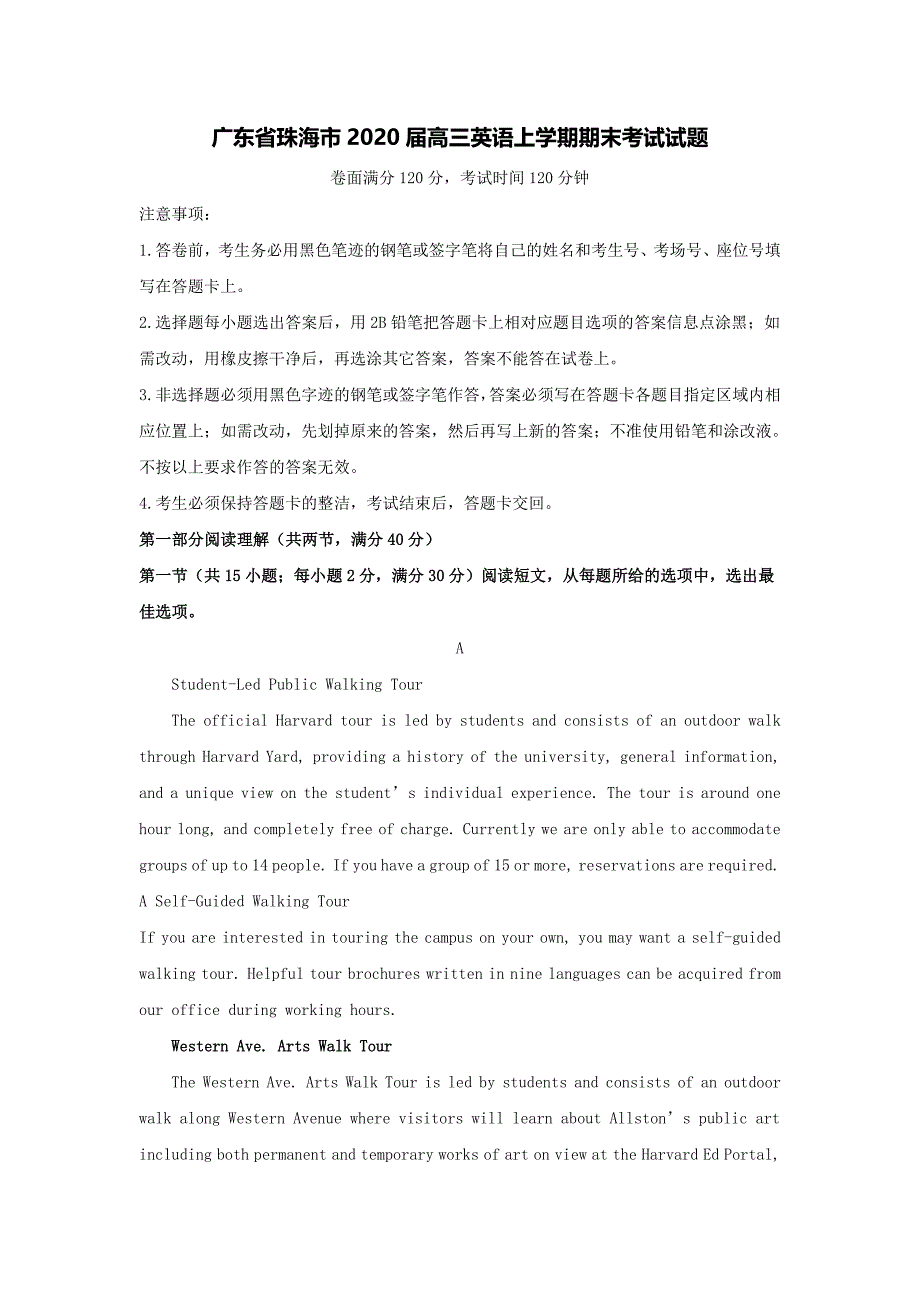 广东省珠海市2020届高三英语上学期期末考试试题

卷面满分120分，考试时间120分钟

注意事项：

1.答卷前，考生务必用黑色笔迹的钢笔或签字笔将自己的姓名和考生号、考场号、座位号填写在答题卡上。

2.选择题每小题选出答案后，用2B铅笔把答题卡上相对应题目选项的答案信息点涂黑；如需改动，用橡皮擦干净后，再选涂其它答案，答案不能答在试卷上。

3.非选择题必须用黑色字迹的钢笔或签字笔作答，答案必须写在答题卡各题目指定区域内相应位置上；如需改动，先划掉原来的答案，然后再写上新的答案；不准使用铅笔和涂改液。不按以上要求作答的答案无效。

4.考生必须保持答题卡的整洁，考试结束后，答题卡交回。

第一部分阅读理解（共两节，满分40分）

第一节（共15小题；每小题2分，满分30分）阅读短文，从每题所给的选项中，选出最佳选项。

A

Student-Led Public Walking Tour

The official Harvard tour is led by students and consists of an outdoor walk through Harvard Yard, providing a history of the university, general information, and a unique view on the student’s individual experience. The tour is around one hour long, and completely free of charge. Currently we are only able to accommodate groups of up to 14 people. If you have a group of 15 or more, reservations are required.

A Self-Guided Walking Tour

If you are interested in touring the campus on your own, you may want a self-guided walking tour. Helpful tour brochures written in nine languages can be acquired from our office during working hours.

Western Ave. Arts Walk Tour

The Western Ave. Arts Walk Tour is led by students and consists of an outdoor walk along Western Avenue where visitors will learn about Allston’s public art including both permanent and temporary works of art on view at the Harvard Ed Portal,